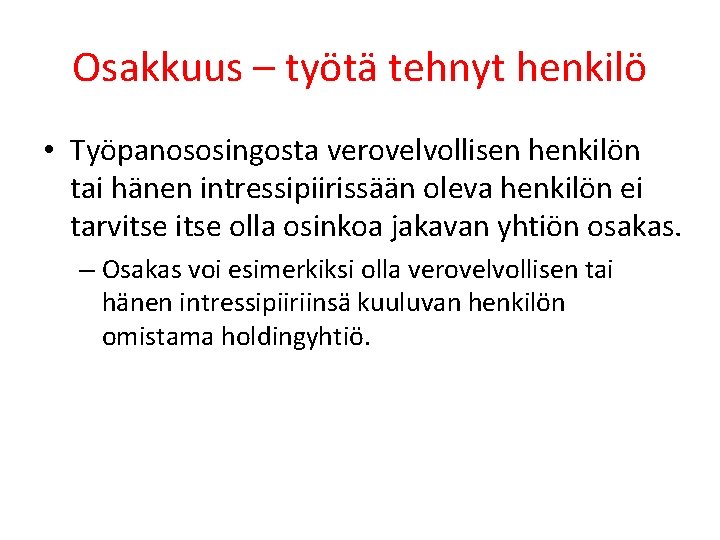 Osakkuus – työtä tehnyt henkilö

• Työpanososingosta verovelvollisen henkilön tai hänen intressipiirissään oleva henkilön ei tarvitse itse olla osinkoa jakavan yhtiön osakas.

– Osakas voi esimerkiksi olla verovelvollisen tai hänen intressipiiriinsä kuuluvan henkilön omistama holdingyhtiö.